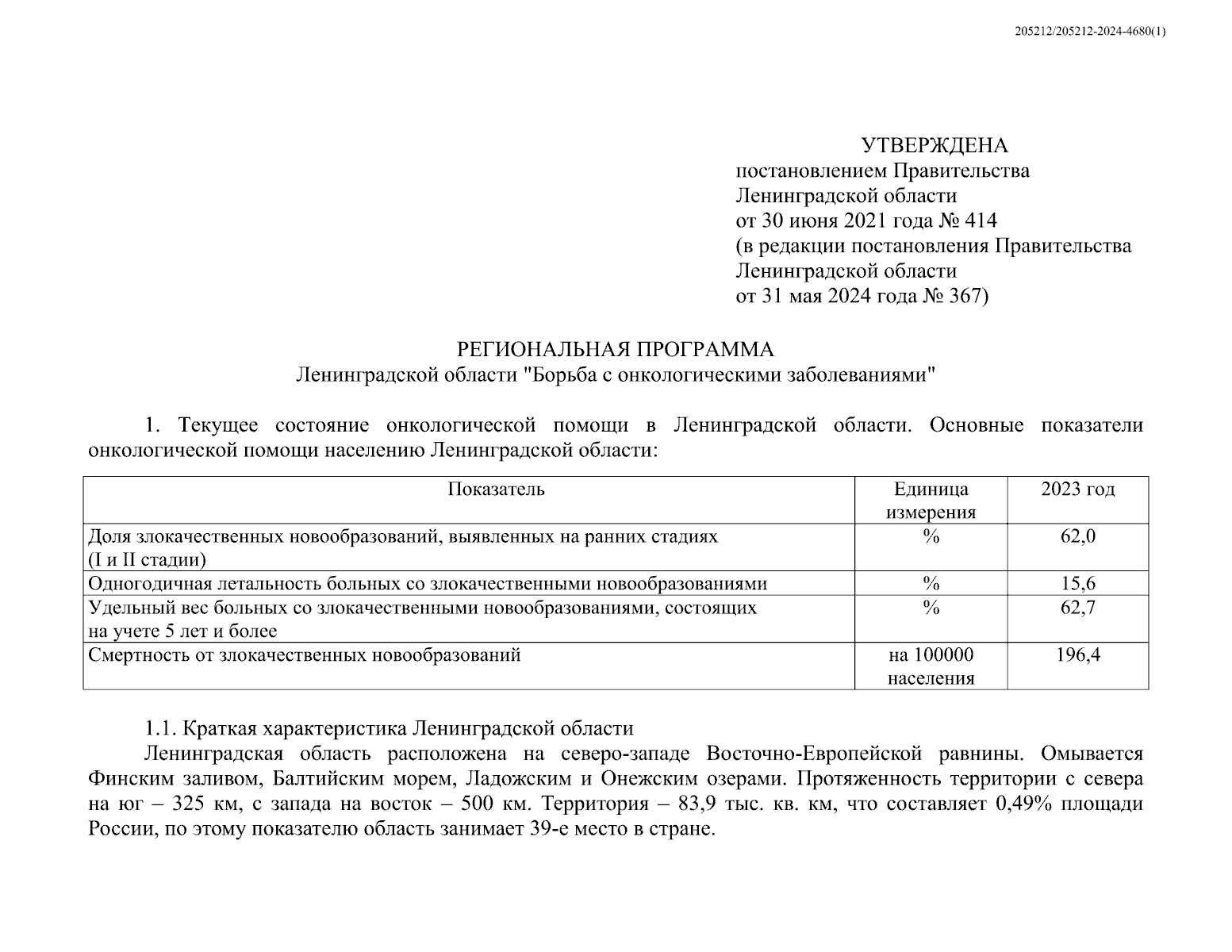 205212/205212-2024-4680(1)

УТВЕРЖДЕНА
постановлением Правительства
Ленинградской области
от 30 июня 2021 года № 414
(в редакции постановления Правительства
Ленинградской области
от 31 мая 2024 года № 367)

РЕГИОНАЛЬНАЯ ПРОГРАММА
Ленинградской области "Борьба с онкологическими заболеваниями"

1. Текущее состояние онкологической помощи в Ленинградской области. Основные показатели онкологической помощи населению Ленинградской области:

| Показатель | Единица измерения | 2023 год |
|---|---|---|
| Доля злокачественных новообразований, выявленных на ранних стадиях (I и II стадии) | % | 62,0 |
| Одногодичная летальность больных со злокачественными новообразованиями | % | 15,6 |
| Удельный вес больных со злокачественными новообразованиями, состоящих на учете 5 лет и более | % | 62,7 |
| Смертность от злокачественных новообразований | на 100000 населения | 196,4 |

1.1. Краткая характеристика Ленинградской области
Ленинградская область расположена на северо-западе Восточно-Европейской равнины. Омывается Финским заливом, Балтийским морем, Ладожским и Онежским озерами. Протяженность территории с севера на юг – 325 км, с запада на восток – 500 км. Территория – 83,9 тыс. кв. км, что составляет 0,49% площади России, по этому показателю область занимает 39-е место в стране.